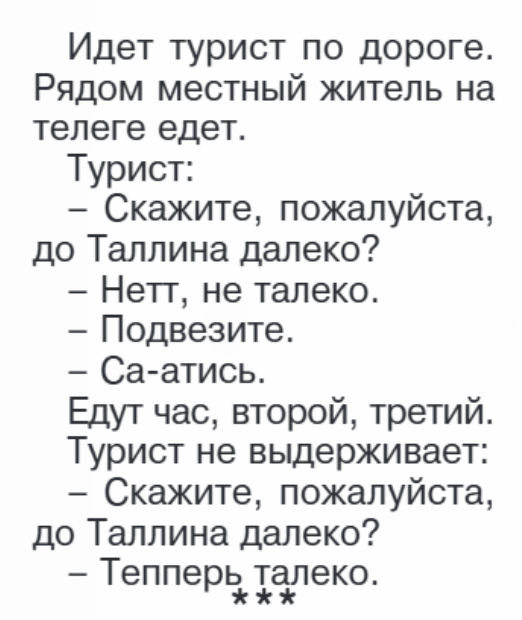 Идет турист по дороге. Рядом местный житель на телеге едет.
Турист:
– Скажите, пожалуйста, до Таллина далеко?
– Нетт, не талеко.
– Подвезите.
– Са-атись.
Едут час, второй, третий.
Турист не выдерживает:
– Скажите, пожалуйста, до Таллина далеко?
– Тепперь талеко.
***